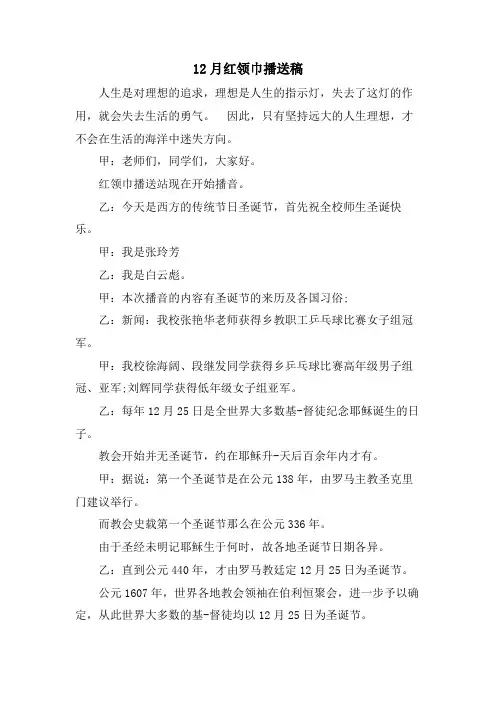 12月红领巾播送稿

人生是对理想的追求，理想是人生的指示灯，失去了这灯的作用，就会失去生活的勇气。 因此，只有坚持远大的人生理想，才不会在生活的海洋中迷失方向。

甲：老师们，同学们，大家好。

红领巾播送站现在开始播音。

乙：今天是西方的传统节日圣诞节，首先祝全校师生圣诞快乐。

甲：我是张玲芳

乙：我是白云彪。

甲：本次播音的内容有圣诞节的来历及各国习俗;

乙：新闻：我校张艳华老师获得乡教职工乒乓球比赛女子组冠军。

甲：我校徐海阔、段继发同学获得乡乒乓球比赛高年级男子组冠、亚军;刘辉同学获得低年级女子组亚军。

乙：每年12月25日是全世界大多数基-督徒纪念耶稣诞生的日子。

教会开始并无圣诞节，约在耶稣升-天后百余年内才有。

甲：据说：第一个圣诞节是在公元138年，由罗马主教圣克里门建议举行。

而教会史载第一个圣诞节那么在公元336年。

由于圣经未明记耶稣生于何时，故各地圣诞节日期各异。

乙：直到公元440年，才由罗马教廷定12月25日为圣诞节。

公元1607年，世界各地教会领袖在伯利恒聚会，进一步予以确定，从此世界大多数的基-督徒均以12月25日为圣诞节。